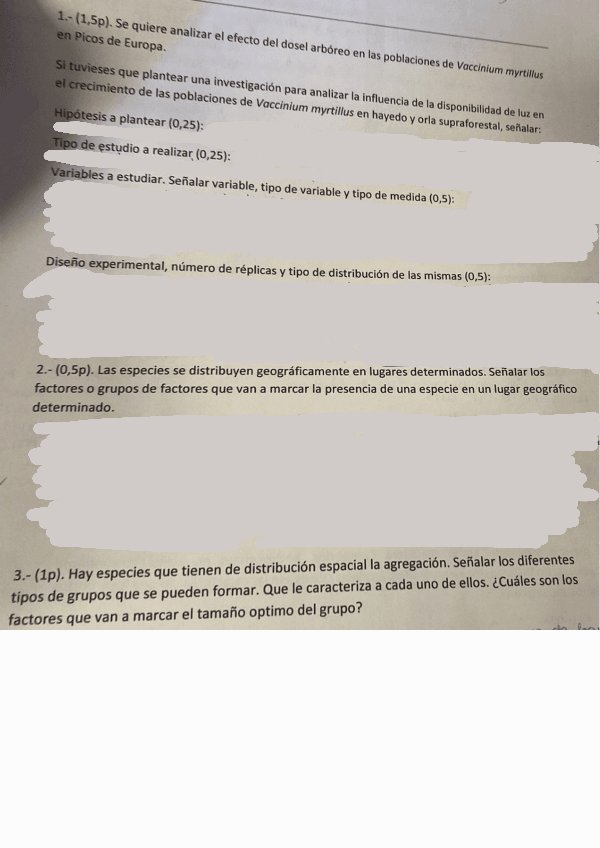 1.- (1,5p). Se quiere analizar el efecto del dosel arbóreo en las poblaciones de Vaccinium myrtillus en Picos de Europa.

Si tuvieses que plantear una investigación para analizar la influencia de la disponibilidad de luz en el crecimiento de las poblaciones de Vaccinium myrtillus en hayedo y orla supraforestal, señalar:

Hipótesis a plantear (0,25):

Tipo de estudio a realizar (0,25):

Variables a estudiar. Señalar variable, tipo de variable y tipo de medida (0,5):

Diseño experimental, número de réplicas y tipo de distribución de las mismas (0,5):

2.- (0,5p). Las especies se distribuyen geográficamente en lugares determinados. Señalar los factores o grupos de factores que van a marcar la presencia de una especie en un lugar geográfico determinado.

3.- (1p). Hay especies que tienen de distribución espacial la agregación. Señalar los diferentes tipos de grupos que se pueden formar. Que le caracteriza a cada uno de ellos. ¿Cuáles son los factores que van a marcar el tamaño optimo del grupo?